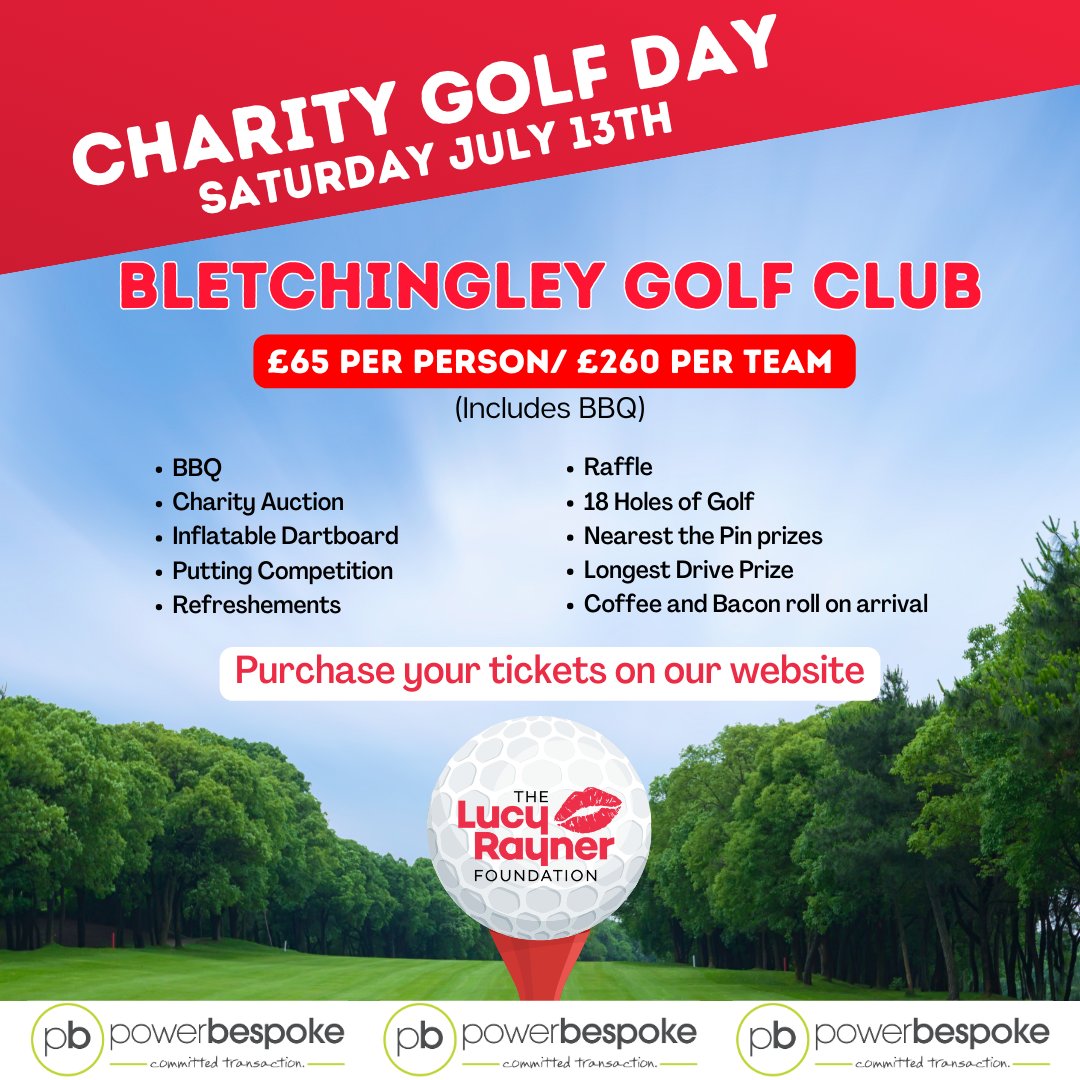 CHARITY GOLF DAY
SATURDAY JULY 13TH

BLETCHINGLEY GOLF CLUB

£65 PER PERSON/ £260 PER TEAM
(Includes BBQ)

• BBQ
• Charity Auction
• Inflatable Dartboard
• Putting Competition
• Refreshements

• Raffle
• 18 Holes of Golf
• Nearest the Pin prizes
• Longest Drive Prize
• Coffee and Bacon roll on arrival

Purchase your tickets on our website

THE Lucy Rayner FOUNDATION

pb powerbespoke committed transaction.
pb powerbespoke committed transaction.
pb powerbespoke committed transaction.